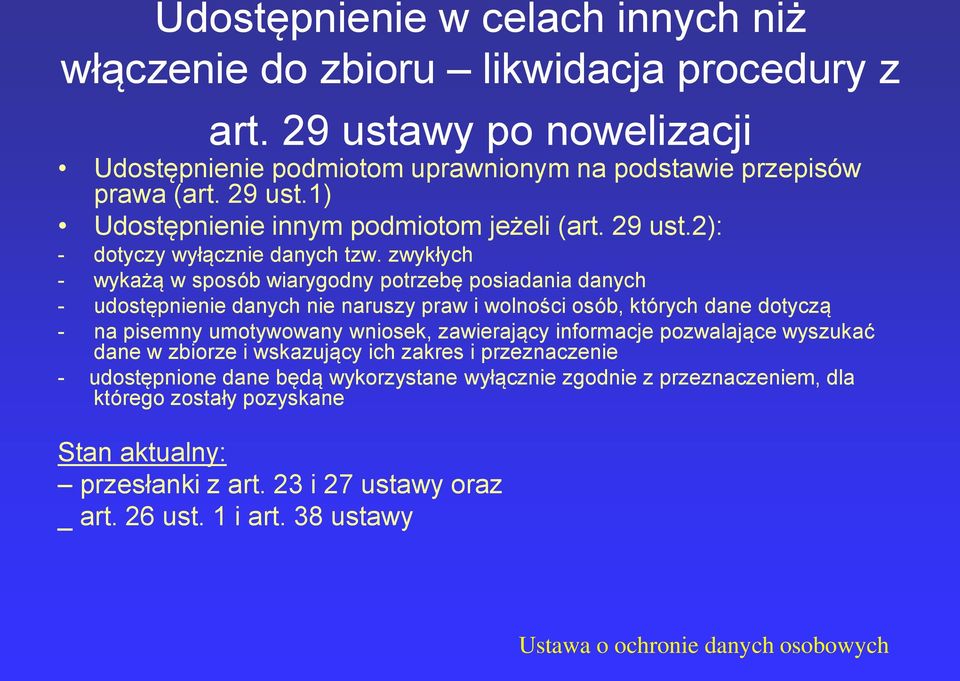 Udostępnienie w celach innych niż włączenie do zbioru – likwidacja procedury z art. 29 ustawy po nowelizacji

• Udostępnienie podmiotom uprawnionym na podstawie przepisów prawa (art. 29 ust.1)
• Udostępnienie innym podmiotom jeżeli (art. 29 ust.2):
- dotyczy wyłącznie danych tzw. zwykłych
- wykażą w sposób wiarygodny potrzebę posiadania danych
- udostępnienie danych nie naruszy praw i wolności osób, których dane dotyczą
- na pisemny umotywowany wniosek, zawierający informacje pozwalające wyszukać dane w zbiorze i wskazujący ich zakres i przeznaczenie
- udostępnione dane będą wykorzystane wyłącznie zgodnie z przeznaczeniem, dla którego zostały pozyskane

Stan aktualny:
– przesłanki z art. 23 i 27 ustawy oraz
_ art. 26 ust. 1 i art. 38 ustawy

Ustawa o ochronie danych osobowych